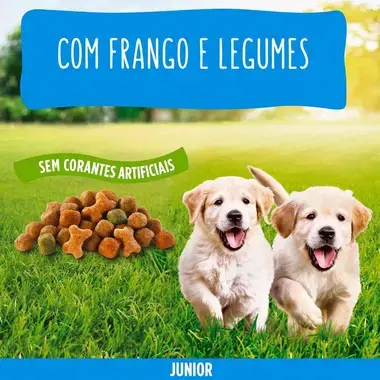 COM FRANGO E LEGUMES

SEM CORANTES ARTIFICIAIS

JUNIOR